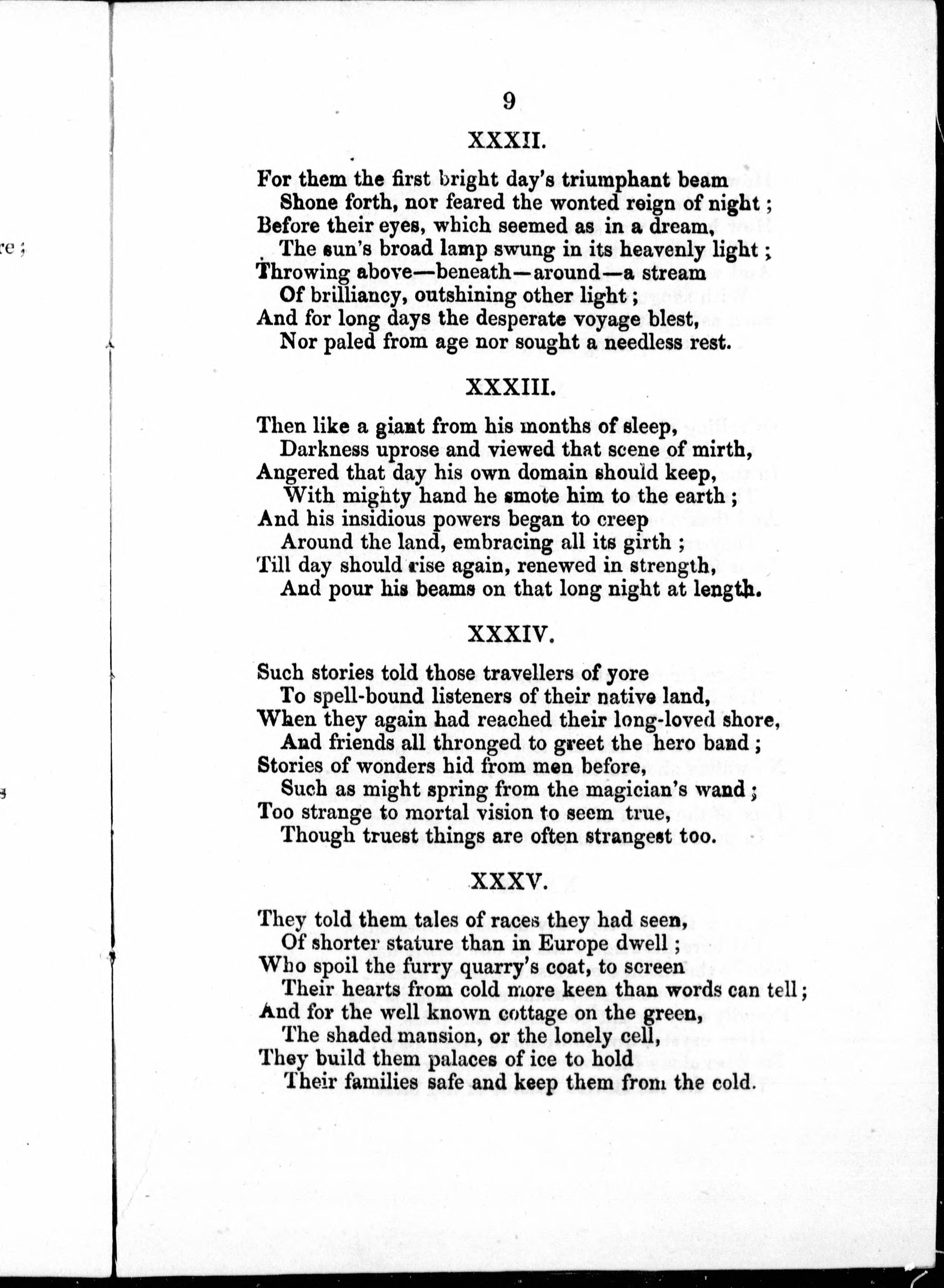 9

XXXII.

For them the first bright day's triumphant beam
Shone forth, nor feared the wonted reign of night;
Before their eyes, which seemed as in a dream,
The sun's broad lamp swung in its heavenly light;
Throwing above—beneath—around—a stream
Of brilliancy, outshining other light;
And for long days the desperate voyage blest,
Nor paled from age nor sought a needless rest.

XXXIII.

Then like a giant from his months of sleep,
Darkness uprose and viewed that scene of mirth,
Angered that day his own domain should keep,
With mighty hand he smote him to the earth;
And his insidious powers began to creep
Around the land, embracing all its girth;
Till day should rise again, renewed in strength,
And pour his beams on that long night at length.

XXXIV.

Such stories told those travellers of yore
To spell-bound listeners of their native land,
When they again had reached their long-loved shore,
And friends all thronged to greet the hero band;
Stories of wonders hid from men before,
Such as might spring from the magician's wand;
Too strange to mortal vision to seem true,
Though truest things are often strangest too.

XXXV.

They told them tales of races they had seen,
Of shorter stature than in Europe dwell;
Who spoil the furry quarry's coat, to screen
Their hearts from cold more keen than words can tell;
And for the well known cottage on the green,
The shaded mansion, or the lonely cell,
They build them palaces of ice to hold
Their families safe and keep them from the cold.